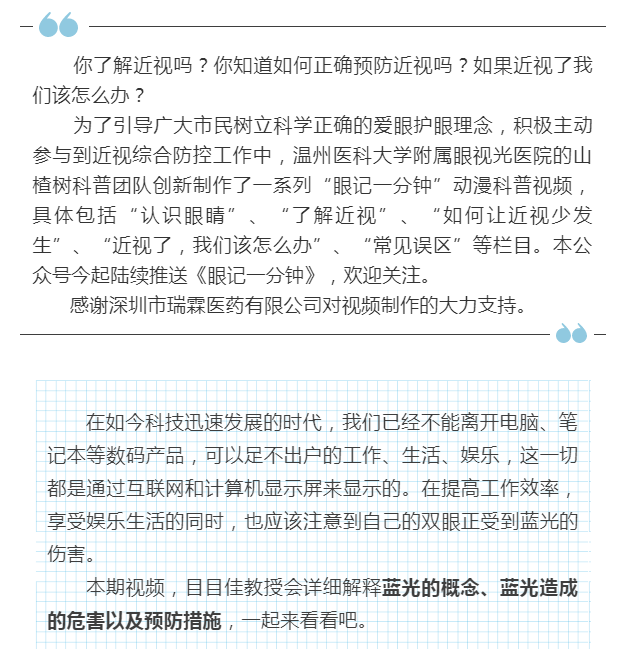 你了解近视吗？你知道如何正确预防近视吗？如果近视了我们该怎么办？

为了引导广大市民树立科学正确的爱眼护眼理念，积极主动参与到近视综合防控工作中，温州医科大学附属眼视光医院的山楂树科普团队创新制作了一系列“眼记一分钟”动漫科普视频，具体包括“认识眼睛”、“了解近视”、“如何让近视少发生”、“近视了，我们该怎么办”、“常见误区”等栏目。本公众号今起陆续推送《眼记一分钟》，欢迎关注。

感谢深圳市瑞霖医药有限公司对视频制作的大力支持。

在如今科技迅速发展的时代，我们已经不能离开电脑、笔记本等数码产品，可以足不出户的工作、生活、娱乐，这一切都是通过互联网和计算机显示屏来显示的。在提高工作效率，享受娱乐生活的同时，也应该注意到自己的双眼正受到蓝光的伤害。

本期视频，目目佳教授会详细解释蓝光的概念、蓝光造成的危害以及预防措施，一起来看看吧。